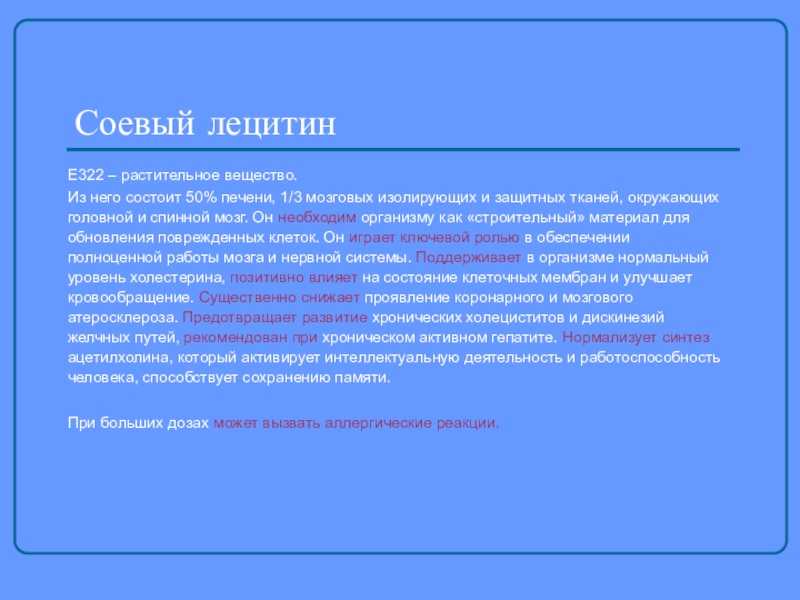 Соевый лецитин

Е322 – растительное вещество.

Из него состоит 50% печени, 1/3 мозговых изолирующих и защитных тканей, окружающих головной и спинной мозг. Он необходим организму как «строительный» материал для обновления поврежденных клеток. Он играет ключевой ролью в обеспечении полноценной работы мозга и нервной системы. Поддерживает в организме нормальный уровень холестерина, позитивно влияет на состояние клеточных мембран и улучшает кровообращение. Существенно снижает проявление коронарного и мозгового атеросклероза. Предотвращает развитие хронических холециститов и дискинезий желчных путей, рекомендован при хроническом активном гепатите. Нормализует синтез ацетилхолина, который активирует интеллектуальную деятельность и работоспособность человека, способствует сохранению памяти.

При больших дозах может вызвать аллергические реакции.